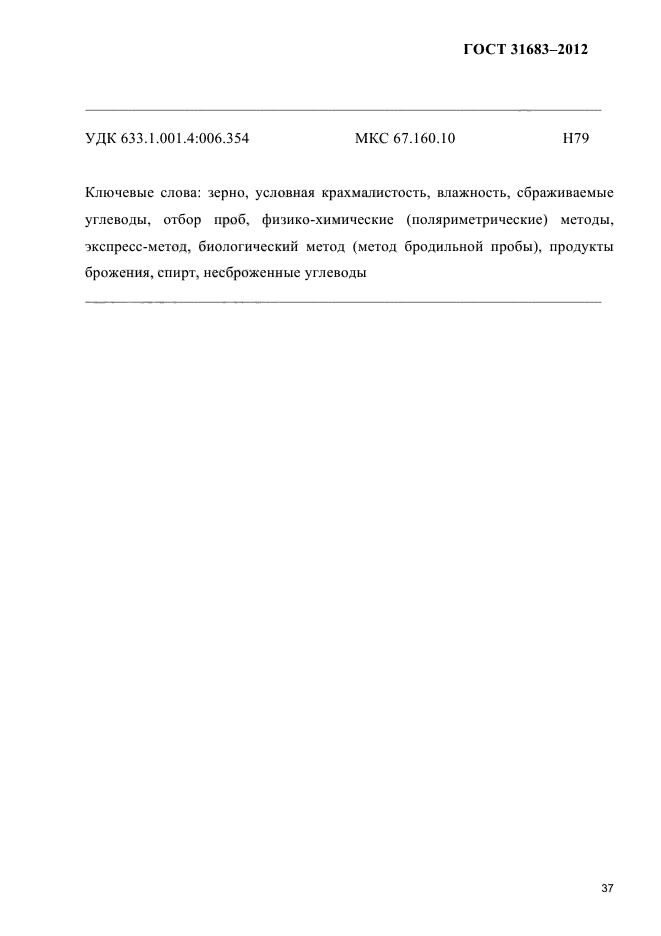 ГОСТ 31683–2012

УДК 633.1.001.4:006.354 МКС 67.160.10 Н79

Ключевые слова: зерно, условная крахмалистость, влажность, сбраживаемые углеводы, отбор проб, физико-химические (поляриметрические) методы, экспресс-метод, биологический метод (метод бродильной пробы), продукты брожения, спирт, несброженные углеводы

37